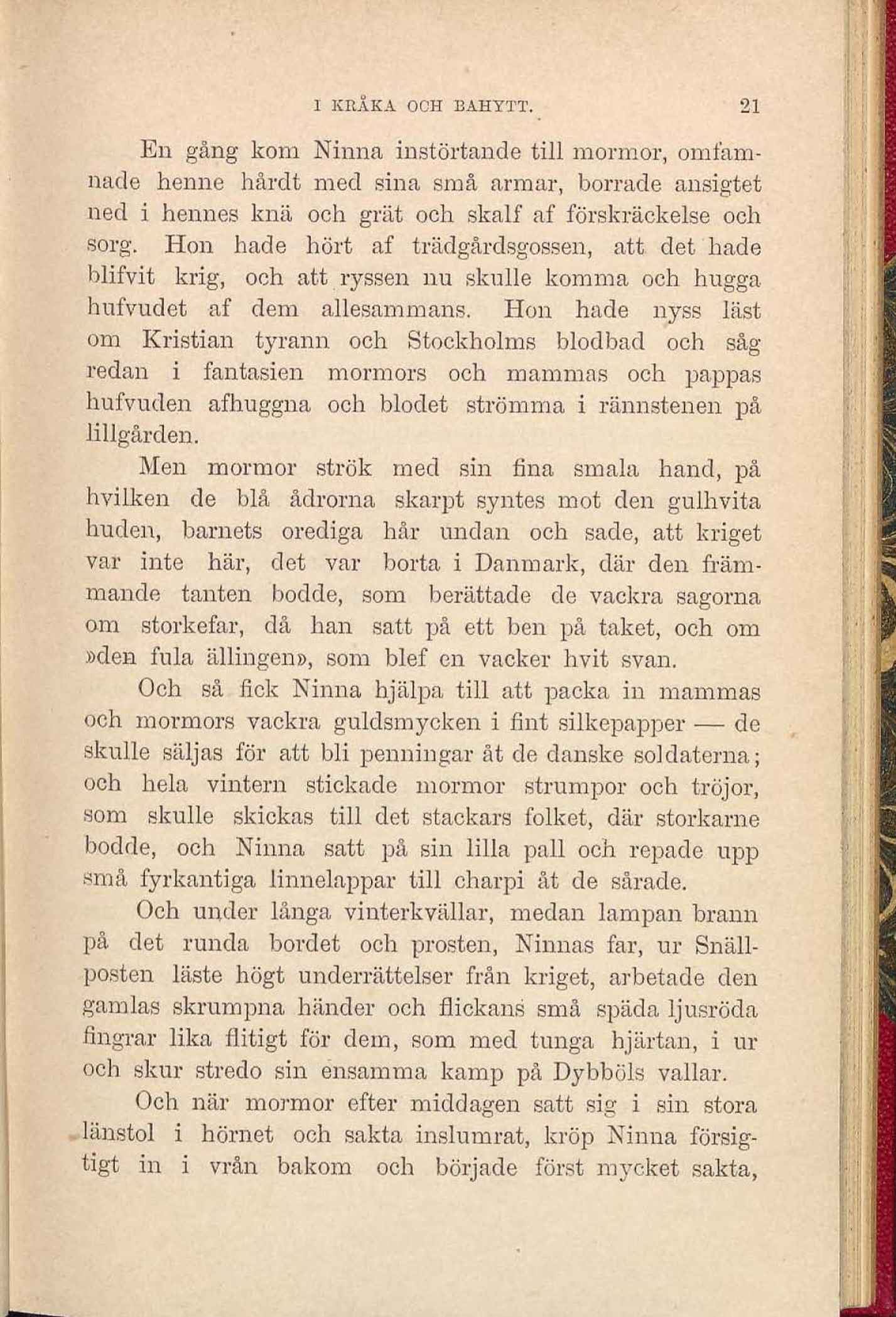 I KRÅKA OCH BAHYTT. 21

En gång kom Ninna instörtande till mormor, omfamnade henne hårdt med sina små armar, borrade ansigtet ned i hennes knä och grät och skalf af förskräckelse och sorg. Hon hade hört af trädgårdsgossen, att det hade blifvit krig, och att ryssen nu skulle komma och hugga hufvudet af dem allesammans. Hon hade nyss läst om Kristian tyrann och Stockholms blodbad och såg redan i fantasien mormors och mammas och pappas hufvuden afhuggna och blodet strömma i rännstenen på lillgården.

Men mormor strök med sin fina smala hand, på hvilken de blå ådrorna skarpt syntes mot den gulhvita huden, barnets orediga hår undan och sade, att kriget var inte här, det var borta i Danmark, där den främmande tanten bodde, som berättade de vackra sagorna om storkefar, då han satt på ett ben på taket, och om »den fula ällingen», som blef en vacker hvit svan.

Och så fick Ninna hjälpa till att packa in mammas och mormors vackra guldsmycken i fint silkepapper — de skulle säljas för att bli penningar åt de danske soldaterna; och hela vintern stickade mormor strumpor och tröjor, som skulle skickas till det stackars folket, där storkarne bodde, och Ninna satt på sin lilla pall och repade upp små fyrkantiga linnelappar till charpi åt de sårade.

Och under långa vinterkvällar, medan lampan brann på det runda bordet och prosten, Ninnas far, ur Snällposten läste högt underrättelser från kriget, arbetade den gamlas skrumpna händer och flickans små späda ljusröda fingrar lika flitigt för dem, som med tunga hjärtan, i ur och skur stredo sin ensamma kamp på Dybböls vallar.

Och när mormor efter middagen satt sig i sin stora länstol i hörnet och sakta inslumrat, kröp Ninna försigtigt in i vrån bakom och började först mycket sakta,